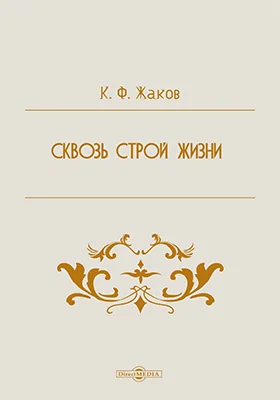 К. Ф. Жаков

СКВОЗЬ СТРОЙ ЖИЗНИ

DirectMEDIA